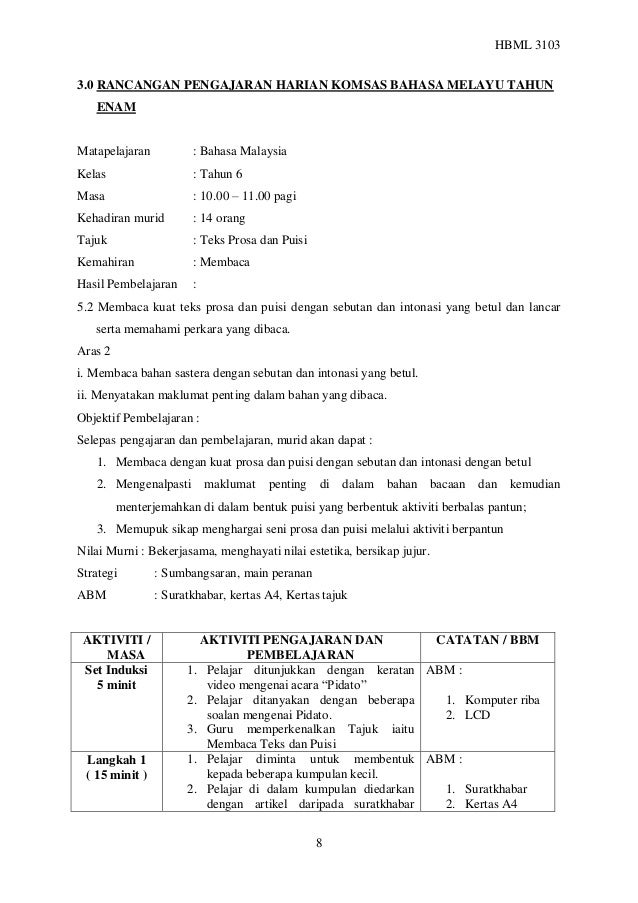 HBML 3103

3.0 RANCANGAN PENGAJARAN HARIAN KOMSAS BAHASA MELAYU TAHUN ENAM

Matapelajaran : Bahasa Malaysia
Kelas : Tahun 6
Masa : 10.00 – 11.00 pagi
Kehadiran murid : 14 orang
Tajuk : Teks Prosa dan Puisi
Kemahiran : Membaca
Hasil Pembelajaran :

5.2 Membaca kuat teks prosa dan puisi dengan sebutan dan intonasi yang betul dan lancar serta memahami perkara yang dibaca.

Aras 2
i. Membaca bahan sastera dengan sebutan dan intonasi yang betul.
ii. Menyatakan maklumat penting dalam bahan yang dibaca.

Objektif Pembelajaran :
Selepas pengajaran dan pembelajaran, murid akan dapat :
1. Membaca dengan kuat prosa dan puisi dengan sebutan dan intonasi dengan betul
2. Mengenalpasti maklumat penting di dalam bahan bacaan dan kemudian menterjemahkan di dalam bentuk puisi yang berbentuk aktiviti berbalas pantun;
3. Memupuk sikap menghargai seni prosa dan puisi melalui aktiviti berpantun

Nilai Murni : Bekerjasama, menghayati nilai estetika, bersikap jujur.
Strategi : Sumbangsaran, main peranan
ABM : Suratkhabar, kertas A4, Kertas tajuk

| AKTIVITI / MASA | AKTIVITI PENGAJARAN DAN PEMBELAJARAN | CATATAN / BBM |
|---|---|---|
| Set Induksi 5 minit | 1. Pelajar ditunjukkan dengan keratan video mengenai acara "Pidato" 2. Pelajar ditanyakan dengan beberapa soalan mengenai Pidato. 3. Guru memperkenalkan Tajuk iaitu Membaca Teks dan Puisi | ABM : 1. Komputer riba 2. LCD |
| Langkah 1 ( 15 minit ) | 1. Pelajar diminta untuk membentuk kepada beberapa kumpulan kecil. 2. Pelajar di dalam kumpulan diedarkan dengan artikel daripada suratkhabar | ABM : 1. Suratkhabar 2. Kertas A4 |

8